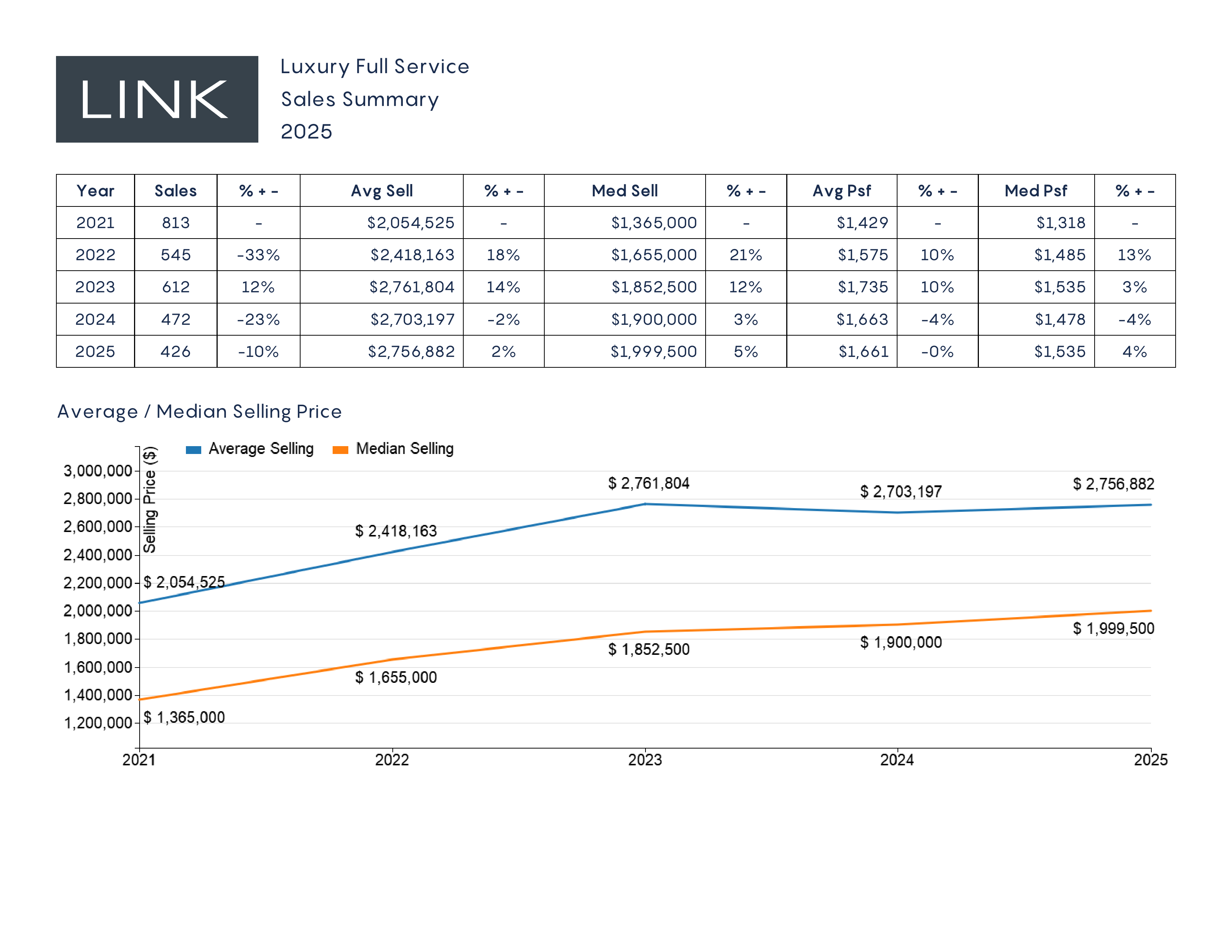 LINK

Luxury Full Service
Sales Summary
2025

| Year | Sales | % + - | Avg Sell | % + - | Med Sell | % + - | Avg Psf | % + - | Med Psf | % + - |
|---|---|---|---|---|---|---|---|---|---|---|
| 2021 | 813 | - | $2,054,525 | - | $1,365,000 | - | $1,429 | - | $1,318 | - |
| 2022 | 545 | -33% | $2,418,163 | 18% | $1,655,000 | 21% | $1,575 | 10% | $1,485 | 13% |
| 2023 | 612 | 12% | $2,761,804 | 14% | $1,852,500 | 12% | $1,735 | 10% | $1,535 | 3% |
| 2024 | 472 | -23% | $2,703,197 | -2% | $1,900,000 | 3% | $1,663 | -4% | $1,478 | -4% |
| 2025 | 426 | -10% | $2,756,882 | 2% | $1,999,500 | 5% | $1,661 | -0% | $1,535 | 4% |

Average / Median Selling Price

Average Selling   Median Selling

Selling Price ($)

3,000,000
2,800,000
2,600,000
2,400,000
2,200,000
2,000,000
1,800,000
1,600,000
1,400,000
1,200,000

$ 2,054,525
$ 2,418,163
$ 2,761,804
$ 2,703,197
$ 2,756,882
$ 1,365,000
$ 1,655,000
$ 1,852,500
$ 1,900,000
$ 1,999,500

2021 2022 2023 2024 2025